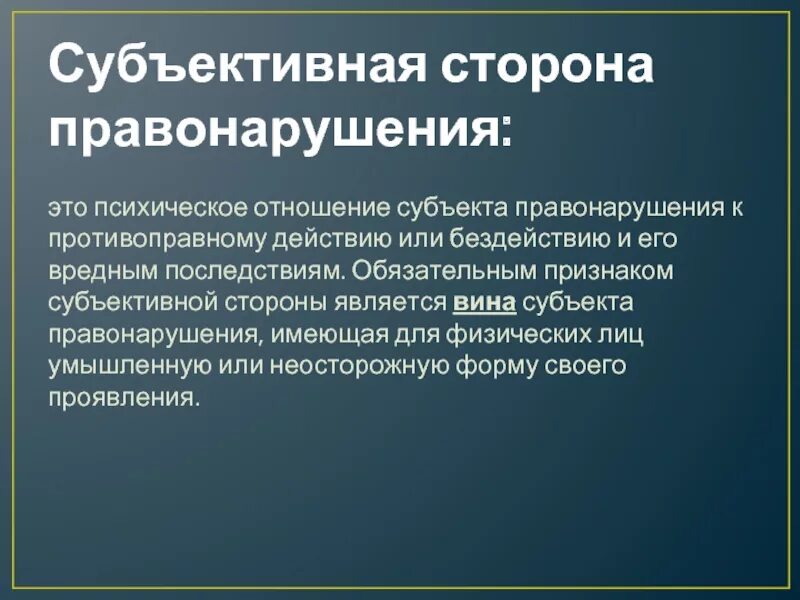 Субъективная сторона правонарушения:

это психическое отношение субъекта правонарушения к противоправному действию или бездействию и его вредным последствиям. Обязательным признаком субъективной стороны является вина субъекта правонарушения, имеющая для физических лиц умышленную или неосторожную форму своего проявления.